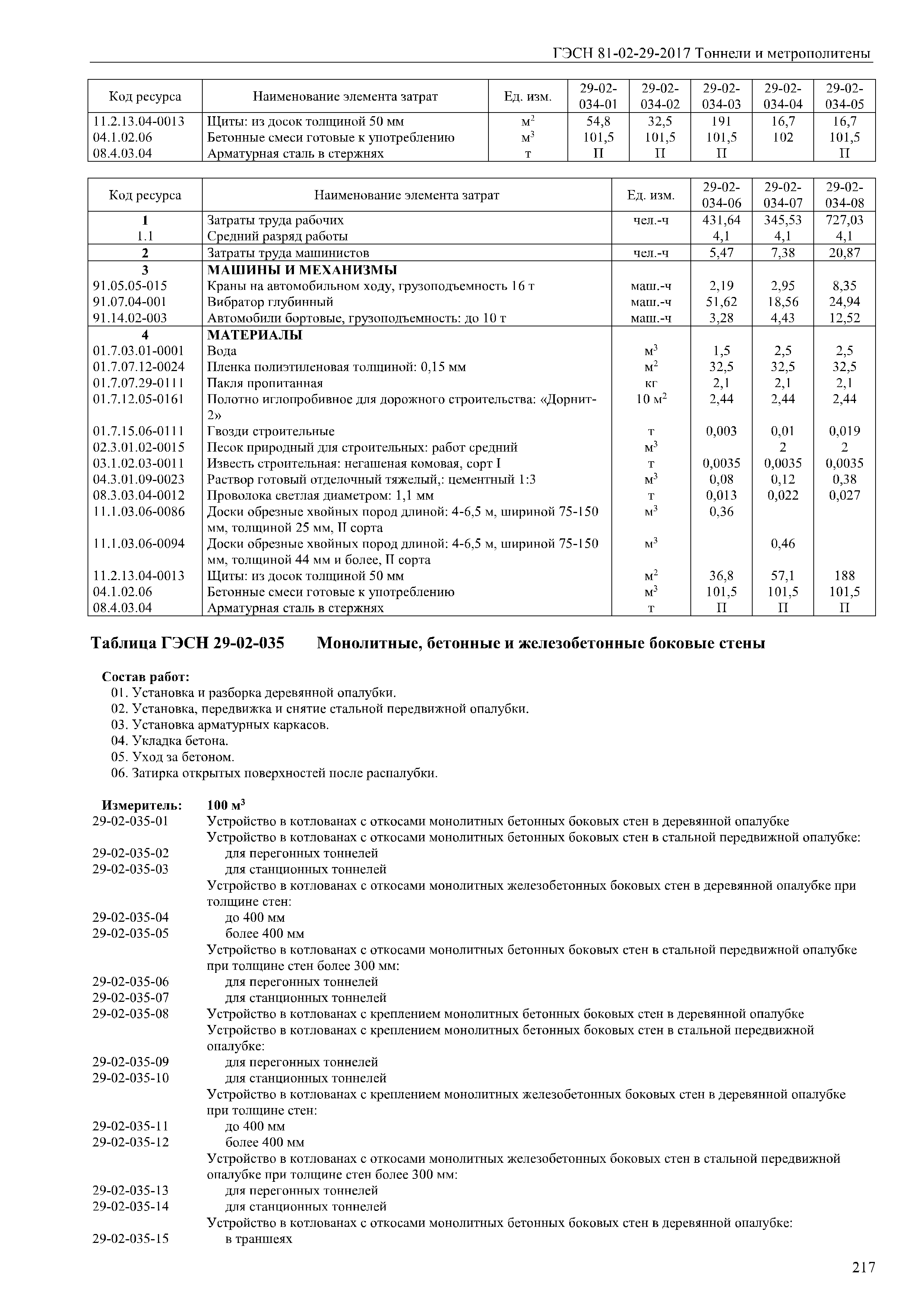 ГЭСН 81-02-29-2017 Тоннели и метрополитены

| Код ресурса | Наименование элемента затрат | Ед. изм. | 29-02-034-01 | 29-02-034-02 | 29-02-034-03 | 29-02-034-04 | 29-02-034-05 |
|---|---|---|---|---|---|---|---|
| 11.2.13.04-0013 | Щиты: из досок толщиной 50 мм | $м^2$ | 54,8 | 32,5 | 191 | 16,7 | 16,7 |
| 04.1.02.06 | Бетонные смеси готовые к употреблению | $м^3$ | 101,5 | 101,5 | 101,5 | 102 | 101,5 |
| 08.4.03.04 | Арматурная сталь в стержнях | т | П | П | П | | П |

| Код ресурса | Наименование элемента затрат | Ед. изм. | 29-02-034-06 | 29-02-034-07 | 29-02-034-08 |
|---|---|---|---|---|---|
| 1 | Затраты труда рабочих | чел.-ч | 431,64 | 345,53 | 727,03 |
| 1.1 | Средний разряд работы | | 4,1 | 4,1 | 4,1 |
| 2 | Затраты труда машинистов | чел.-ч | 5,47 | 7,38 | 20,87 |
| 3 | МАШИНЫ И МЕХАНИЗМЫ | | | | |
| 91.05.05-015 | Краны на автомобильном ходу, грузоподъемность 16 т | маш.-ч | 2,19 | 2,95 | 8,35 |
| 91.07.04-001 | Вибратор глубинный | маш.-ч | 51,62 | 18,56 | 24,94 |
| 91.14.02-003 | Автомобили бортовые, грузоподъемность: до 10 т | маш.-ч | 3,28 | 4,43 | 12,52 |
| 4 | МАТЕРИАЛЫ | | | | |
| 01.7.03.01-0001 | Вода | $м^3$ | 1,5 | 2,5 | 2,5 |
| 01.7.07.12-0024 | Пленка полиэтиленовая толщиной: 0,15 мм | $м^2$ | 32,5 | 32,5 | 32,5 |
| 01.7.07.29-0111 | Пакля пропитанная | кг | 2,1 | 2,1 | 2,1 |
| 01.7.12.05-0161 | Полотно иглопробивное для дорожного строительства: «Дорнит-2» | 10 $м^2$ | 2,44 | 2,44 | 2,44 |
| 01.7.15.06-0111 | Гвозди строительные | т | 0,003 | 0,01 | 0,019 |
| 02.3.01.02-0015 | Песок природный для строительных: работ средний | $м^3$ | | 2 | 2 |
| 03.1.02.03-0011 | Известь строительная: негашеная комовая, сорт I | т | 0,0035 | 0,0035 | 0,0035 |
| 04.3.01.09-0023 | Раствор готовый отделочный тяжелый,: цементный 1:3 | $м^3$ | 0,08 | 0,12 | 0,38 |
| 08.3.03.04-0012 | Проволока светлая диаметром: 1,1 мм | т | 0,013 | 0,022 | 0,027 |
| 11.1.03.06-0086 | Доски обрезные хвойных пород длиной: 4-6,5 м, шириной 75-150 мм, толщиной 25 мм, II сорта | $м^3$ | 0,36 | | |
| 11.1.03.06-0094 | Доски обрезные хвойных пород длиной: 4-6,5 м, шириной 75-150 мм, толщиной 44 мм и более, II сорта | $м^3$ | | 0,46 | |
| 11.2.13.04-0013 | Щиты: из досок толщиной 50 мм | $м^2$ | 36,8 | 57,1 | 188 |
| 04.1.02.06 | Бетонные смеси готовые к употреблению | $м^3$ | 101,5 | 101,5 | 101,5 |
| 08.4.03.04 | Арматурная сталь в стержнях | т | П | П | П |

Таблица ГЭСН 29-02-035 Монолитные, бетонные и железобетонные боковые стены

Состав работ:
01. Установка и разборка деревянной опалубки.
02. Установка, передвижка и снятие стальной передвижной опалубки.
03. Установка арматурных каркасов.
04. Укладка бетона.
05. Уход за бетоном.
06. Затирка открытых поверхностей после распалубки.

Измеритель: 100 $м^3$
29-02-035-01 Устройство в котлованах с откосами монолитных бетонных боковых стен в деревянной опалубке
Устройство в котлованах с откосами монолитных бетонных боковых стен в стальной передвижной опалубке:
29-02-035-02 для перегонных тоннелей
29-02-035-03 для станционных тоннелей
Устройство в котлованах с откосами монолитных железобетонных боковых стен в деревянной опалубке при толщине стен:
29-02-035-04 до 400 мм
29-02-035-05 более 400 мм
Устройство в котлованах с откосами монолитных бетонных боковых стен в стальной передвижной опалубке при толщине стен более 300 мм:
29-02-035-06 для перегонных тоннелей
29-02-035-07 для станционных тоннелей
29-02-035-08 Устройство в котлованах с креплением монолитных бетонных боковых стен в деревянной опалубке
Устройство в котлованах с креплением монолитных бетонных боковых стен в стальной передвижной опалубке:
29-02-035-09 для перегонных тоннелей
29-02-035-10 для станционных тоннелей
Устройство в котлованах с креплением монолитных железобетонных боковых стен в деревянной опалубке при толщине стен:
29-02-035-11 до 400 мм
29-02-035-12 более 400 мм
Устройство в котлованах с откосами монолитных железобетонных боковых стен в стальной передвижной опалубке при толщине стен более 300 мм:
29-02-035-13 для перегонных тоннелей
29-02-035-14 для станционных тоннелей
Устройство в котлованах с откосами монолитных бетонных боковых стен в деревянной опалубке:
29-02-035-15 в траншеях

217